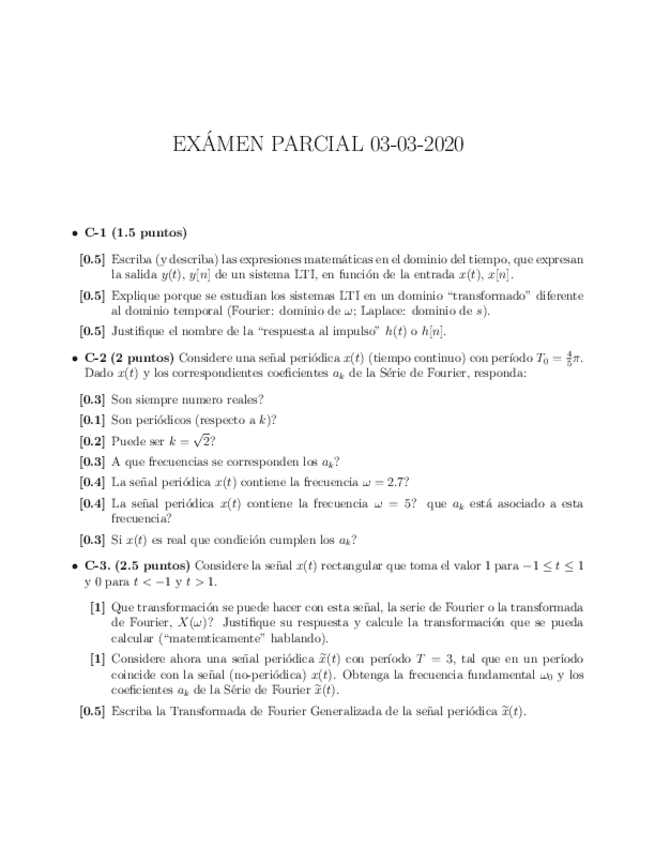 EXÁMEN PARCIAL 03-03-2020

• **C-1 (1.5 puntos)**

**[0.5]** Escriba (y describa) las expresiones matemáticas en el dominio del tiempo, que expresan la salida $y(t)$, $y[n]$ de un sistema LTI, en función de la entrada $x(t)$, $x[n]$.

**[0.5]** Explique porque se estudian los sistemas LTI en un dominio "transformado" diferente al dominio temporal (Fourier: dominio de $\omega$; Laplace: dominio de $s$).

**[0.5]** Justifique el nombre de la "respuesta al impulso" $h(t)$ o $h[n]$.

• **C-2 (2 puntos)** Considere una señal periódica $x(t)$ (tiempo continuo) con período $T_0 = \frac{4}{5}\pi$. Dado $x(t)$ y los correspondientes coeficientes $a_k$ de la Série de Fourier, responda:

**[0.3]** Son siempre numero reales?

**[0.1]** Son periódicos (respecto a $k$)?

**[0.2]** Puede ser $k = \sqrt{2}$?

**[0.3]** A que frecuencias se corresponden los $a_k$?

**[0.4]** La señal periódica $x(t)$ contiene la frecuencia $\omega = 2.7$?

**[0.4]** La señal periódica $x(t)$ contiene la frecuencia $\omega = 5$? que $a_k$ está asociado a esta frecuencia?

**[0.3]** Si $x(t)$ es real que condición cumplen los $a_k$?

• **C-3. (2.5 puntos)** Considere la señal $x(t)$ rectangular que toma el valor 1 para $-1 \leq t \leq 1$ y 0 para $t < -1$ y $t > 1$.

**[1]** Que transformación se puede hacer con esta señal, la serie de Fourier o la transformada de Fourier, $X(\omega)$? Justifique su respuesta y calcule la transformación que se pueda calcular ("matemticamente" hablando).

**[1]** Considere ahora una señal periódica $\tilde{x}(t)$ con período $T = 3$, tal que en un período coincide con la señal (no-periódica) $x(t)$. Obtenga la frecuencia fundamental $\omega_0$ y los coeficientes $a_k$ de la Série de Fourier $\tilde{x}(t)$.

**[0.5]** Escriba la Transformada de Fourier Generalizada de la señal periódica $\tilde{x}(t)$.